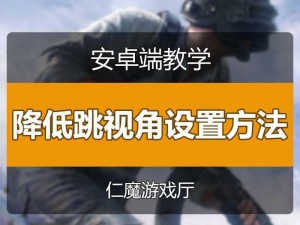 安卓端教学

降低跳视角设置方法

仁魔游戏厅